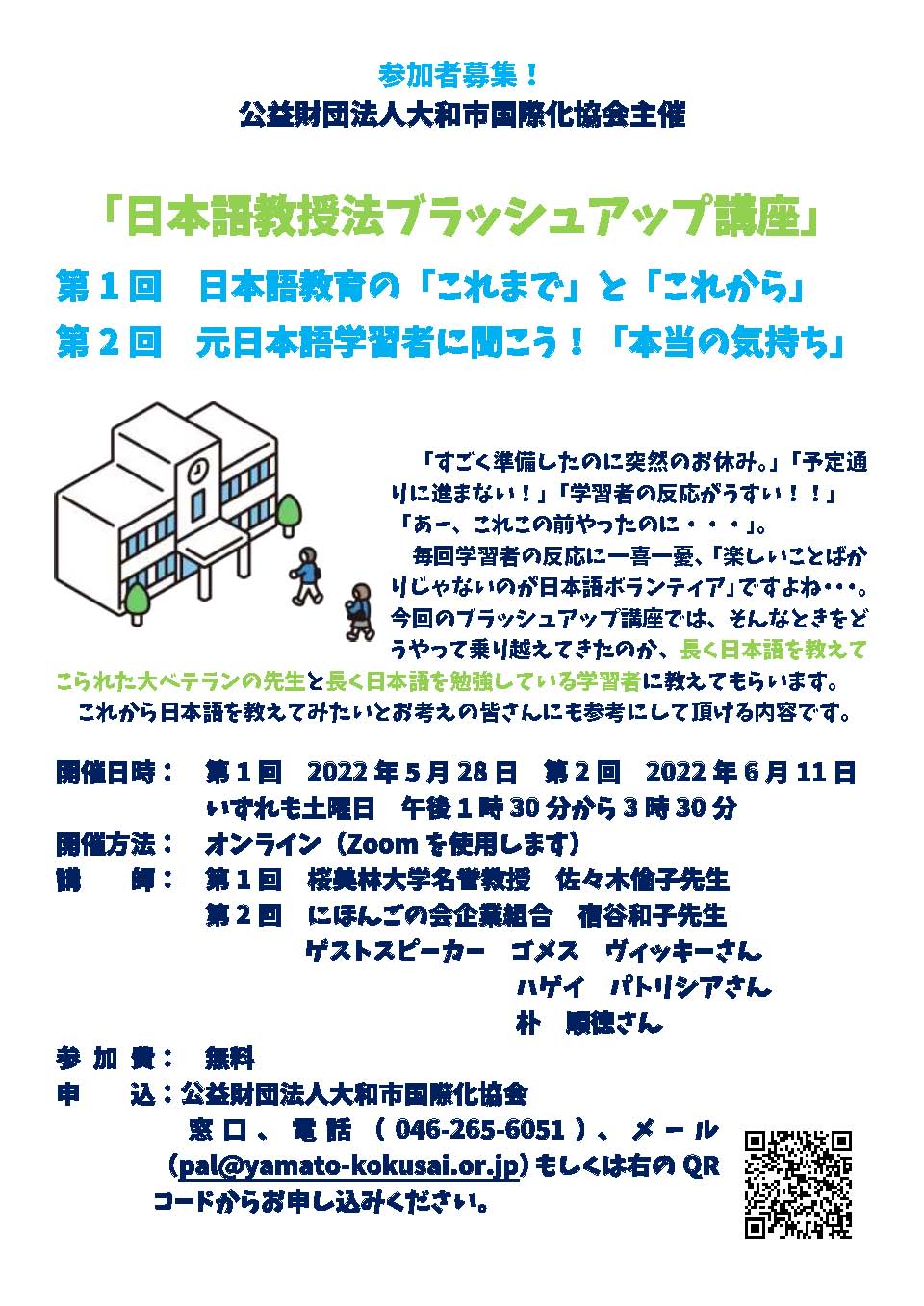 参加者募集！
公益財団法人大和市国際化協会主催

「日本語教授法ブラッシュアップ講座」
第１回　日本語教育の「これまで」と「これから」
第２回　元日本語学習者に聞こう！「本当の気持ち」

「すごく準備したのに突然のお休み。」「予定通りに進まない！」「学習者の反応がうすい！！」「あー、これこの前やったのに・・・」。
毎回学習者の反応に一喜一憂、「楽しいことばかりじゃないのが日本語ボランティア」ですよね・・・。今回のブラッシュアップ講座では、そんなときをどうやって乗り越えてきたのか、長く日本語を教えてこられた大ベテランの先生と長く日本語を勉強している学習者に教えてもらいます。
これから日本語を教えてみたいとお考えの皆さんにも参考にして頂ける内容です。

開催日時：　第１回　2022年5月28日　第２回　2022年6月11日
いずれも土曜日　午後１時30分から３時30分
開催方法：　オンライン（Zoomを使用します）
講　　師：　第１回　桜美林大学名誉教授　佐々木倫子先生
第２回　にほんごの会企業組合　宿谷和子先生
ゲストスピーカー　ゴメス　ヴィッキーさん
ハゲイ　パトリシアさん
朴　順徳さん
参 加 費：　無料
申　　込：公益財団法人大和市国際化協会
窓口、電話（046-265-6051）、メール（pal@yamato-kokusai.or.jp）もしくは右のQRコードからお申し込みください。